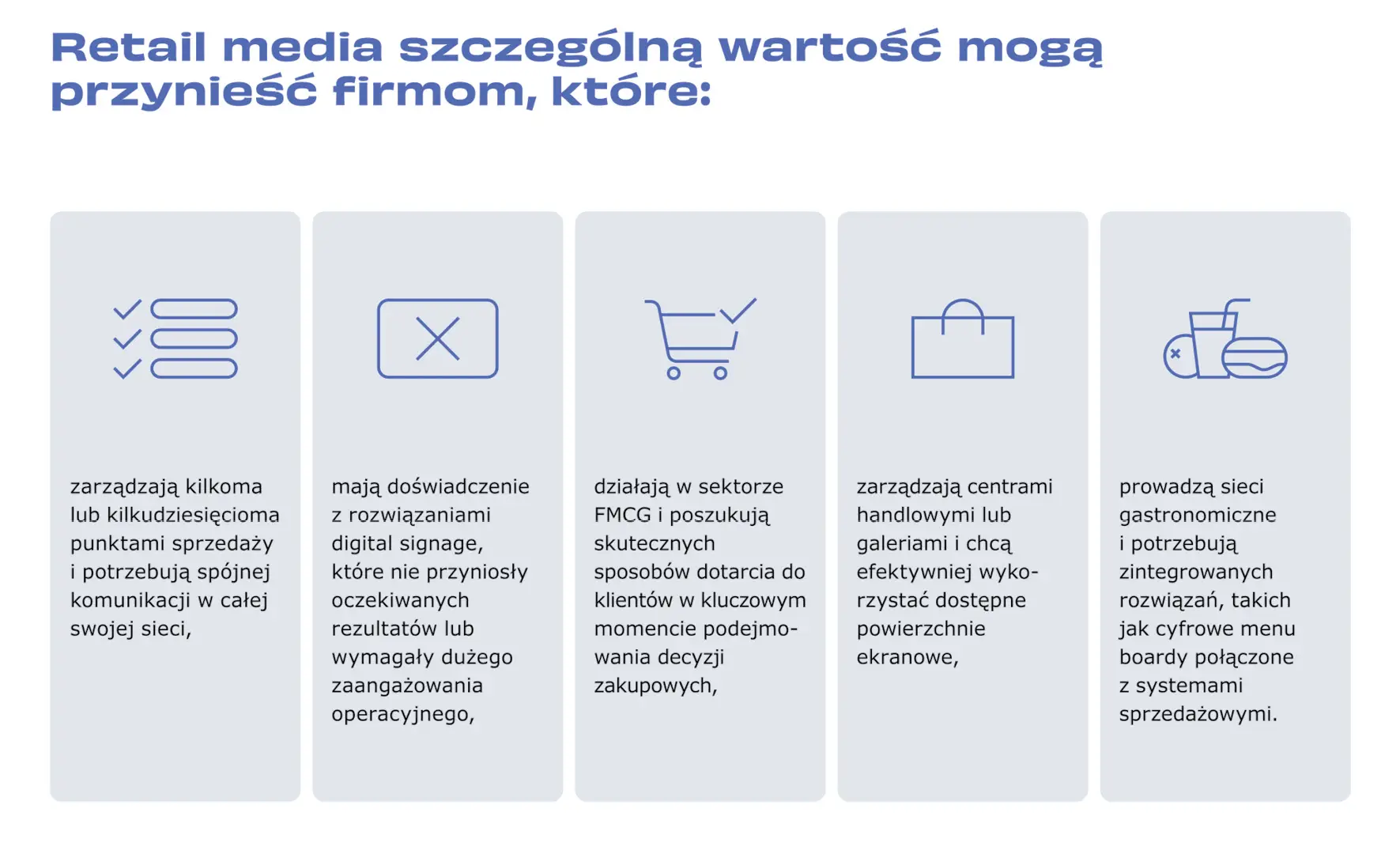 Retail media szczególną wartość mogą przynieść firmom, które:

zarządzają kilkoma lub kilkudziesięcioma punktami sprzedaży i potrzebują spójnej komunikacji w całej swojej sieci,

mają doświadczenie z rozwiązaniami digital signage, które nie przyniosły oczekiwanych rezultatów lub wymagały dużego zaangażowania operacyjnego,

działają w sektorze FMCG i poszukują skutecznych sposobów dotarcia do klientów w kluczowym momencie podejmowania decyzji zakupowych,

zarządzają centrami handlowymi lub galeriami i chcą efektywniej wykorzystać dostępne powierzchnie ekranowe,

prowadzą sieci gastronomiczne i potrzebują zintegrowanych rozwiązań, takich jak cyfrowe menu boardy połączone z systemami sprzedażowymi.